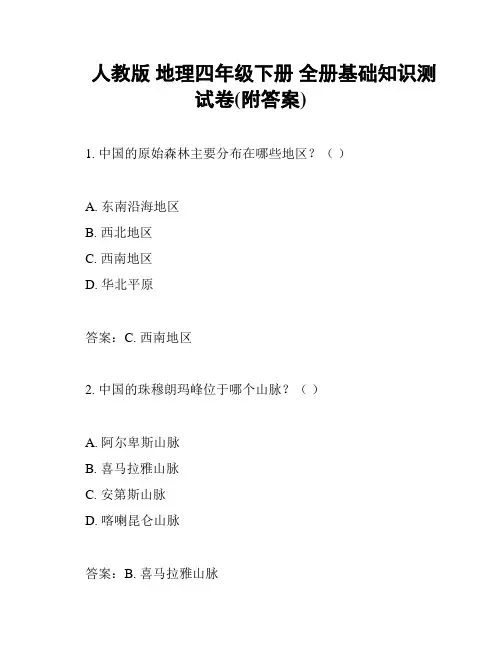 人教版 地理四年级下册 全册基础知识测试卷(附答案)

1. 中国的原始森林主要分布在哪些地区？（ ）

A. 东南沿海地区
B. 西北地区
C. 西南地区
D. 华北平原

答案：C. 西南地区

2. 中国的珠穆朗玛峰位于哪个山脉？（ ）

A. 阿尔卑斯山脉
B. 喜马拉雅山脉
C. 安第斯山脉
D. 喀喇昆仑山脉

答案：B. 喜马拉雅山脉